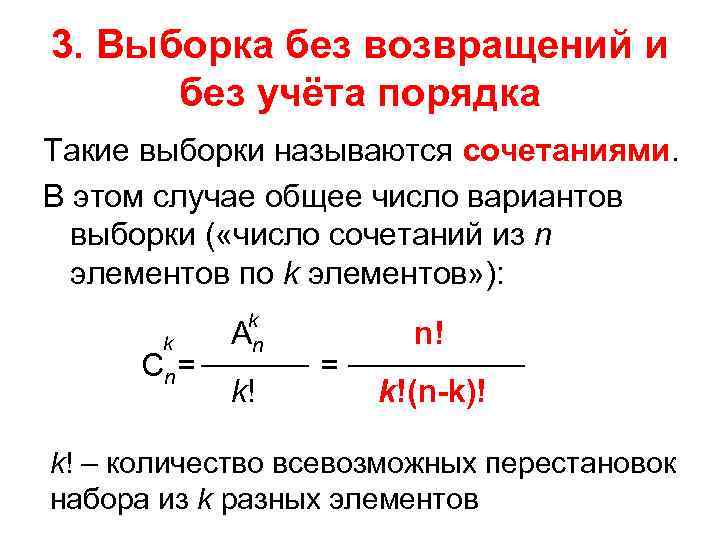 3. Выборка без возвращений и без учёта порядка

Такие выборки называются сочетаниями.

В этом случае общее число вариантов выборки («число сочетаний из n элементов по k элементов»):

$C_n^k = \frac{A_n^k}{k!} = \frac{n!}{k!(n-k)!}$

k! – количество всевозможных перестановок набора из k разных элементов